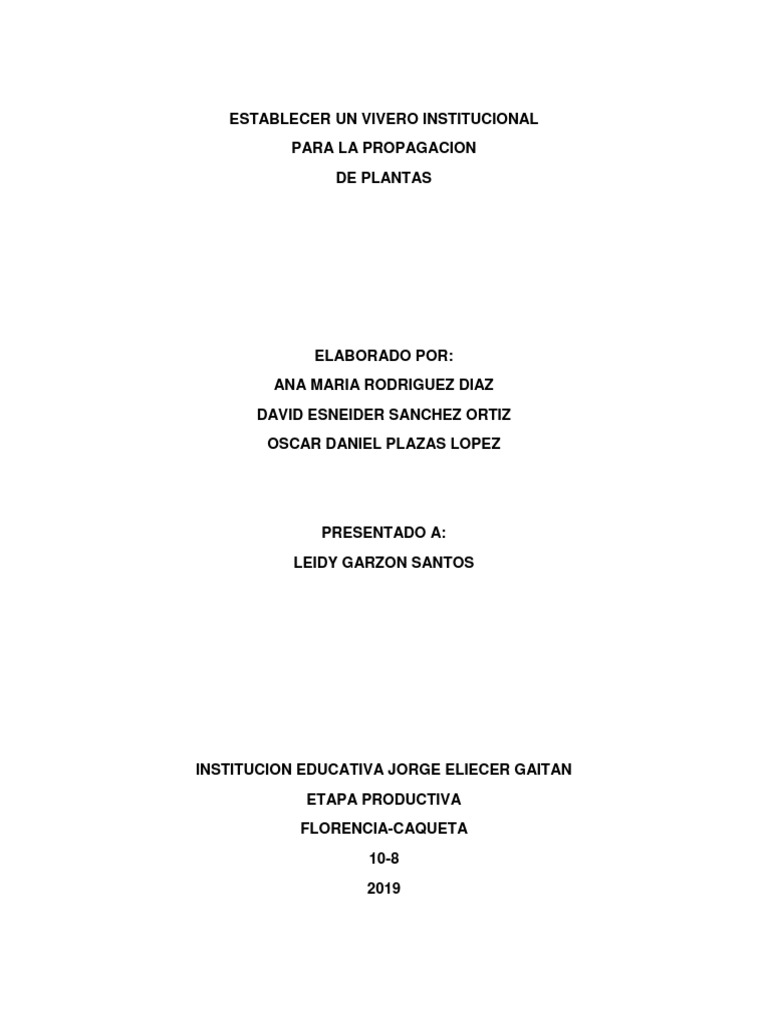 ESTABLECER UN VIVERO INSTITUCIONAL
PARA LA PROPAGACION
DE PLANTAS

ELABORADO POR:
ANA MARIA RODRIGUEZ DIAZ
DAVID ESNEIDER SANCHEZ ORTIZ
OSCAR DANIEL PLAZAS LOPEZ

PRESENTADO A:
LEIDY GARZON SANTOS

INSTITUCION EDUCATIVA JORGE ELIECER GAITAN
ETAPA PRODUCTIVA
FLORENCIA-CAQUETA
10-8
2019